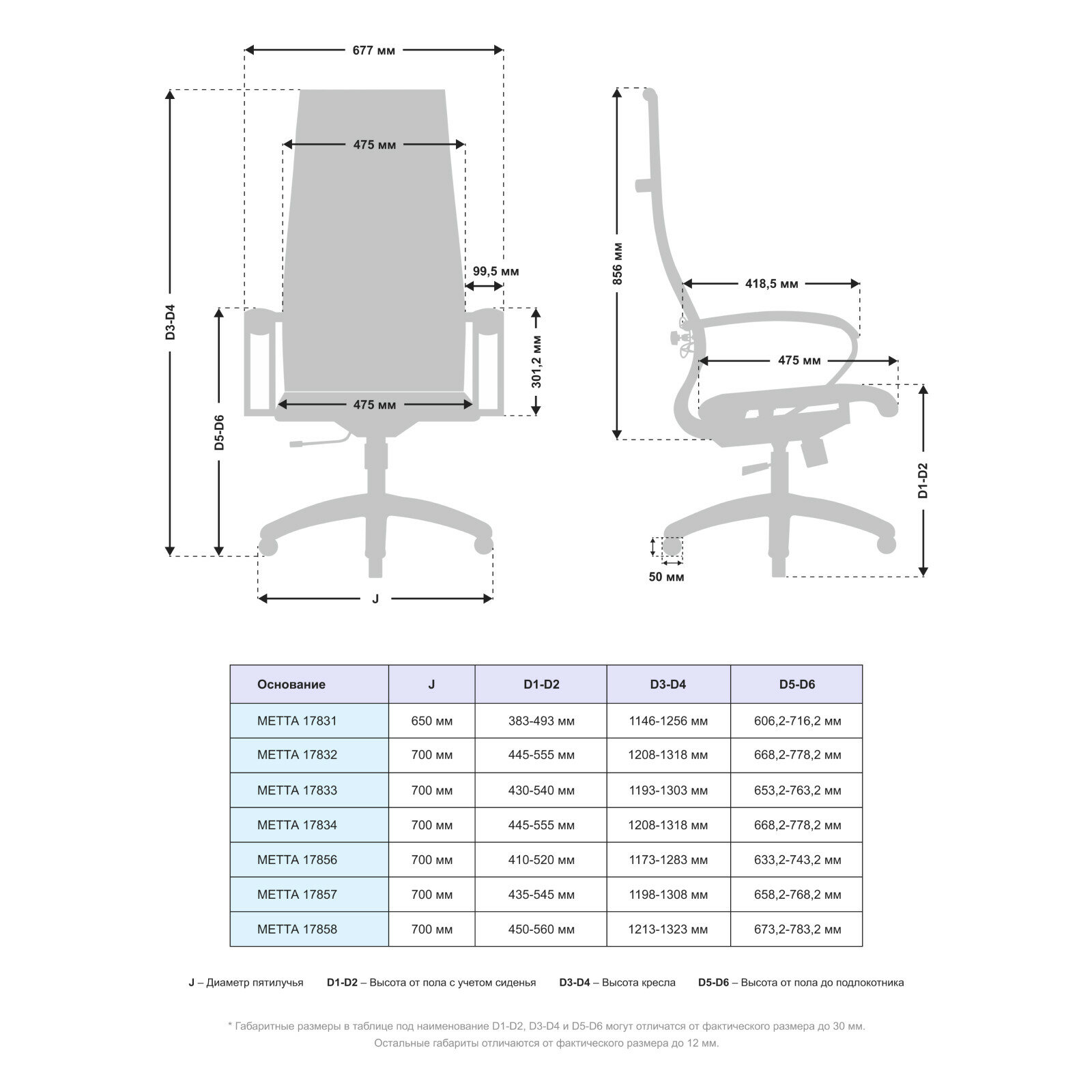 677 мм

475 мм

99,5 мм

D3-D4

D5-D6

301,2 мм

475 мм

J

856 мм

418,5 мм

475 мм

D1-D2

50 мм

| Основание | J | D1-D2 | D3-D4 | D5-D6 |
|---|---|---|---|---|
| МЕТТА 17831 | 650 мм | 383-493 мм | 1146-1256 мм | 606,2-716,2 мм |
| МЕТТА 17832 | 700 мм | 445-555 мм | 1208-1318 мм | 668,2-778,2 мм |
| МЕТТА 17833 | 700 мм | 430-540 мм | 1193-1303 мм | 653,2-763,2 мм |
| МЕТТА 17834 | 700 мм | 445-555 мм | 1208-1318 мм | 668,2-778,2 мм |
| МЕТТА 17856 | 700 мм | 410-520 мм | 1173-1283 мм | 633,2-743,2 мм |
| МЕТТА 17857 | 700 мм | 435-545 мм | 1198-1308 мм | 658,2-768,2 мм |
| МЕТТА 17858 | 700 мм | 450-560 мм | 1213-1323 мм | 673,2-783,2 мм |

J – Диаметр пятилучья D1-D2 – Высота от пола с учетом сиденья D3-D4 – Высота кресла D5-D6 – Высота от пола до подлокотника

* Габаритные размеры в таблице под наименование D1-D2, D3-D4 и D5-D6 могут отличатся от фактического размера до 30 мм.
Остальные габариты отличаются от фактического размера до 12 мм.